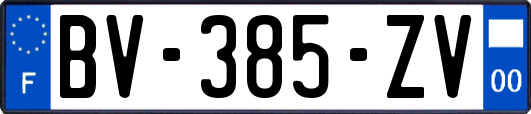 F
BV-385-ZV
00